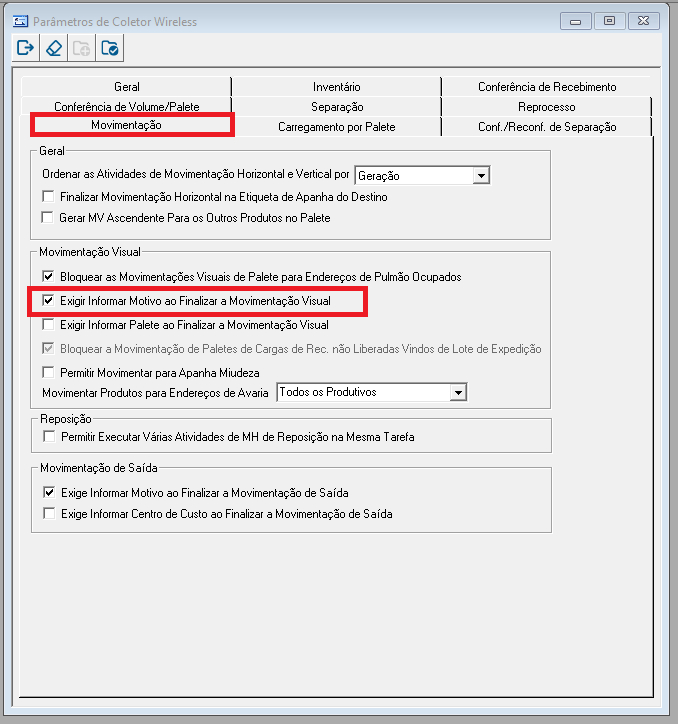 Parâmetros de Coletor Wireless

Geral
Inventário
Conferência de Recebimento
Conferência de Volume/Palete
Separação
Reprocesso
Movimentação
Carregamento por Palete
Conf./Reconf. de Separação

Geral
Ordenar as Atividades de Movimentação Horizontal e Vertical por Geração
Finalizar Movimentação Horizontal na Etiqueta de Apanha do Destino
Gerar MV Ascendente Para os Outros Produtos no Palete

Movimentação Visual
Bloquear as Movimentações Visuais de Palete para Endereços de Pulmão Ocupados
Exigir Informar Motivo ao Finalizar a Movimentação Visual
Exigir Informar Palete ao Finalizar a Movimentação Visual
Bloquear a Movimentação de Paletes de Cargas de Rec. não Liberadas Vindos de Lote de Expedição
Permitir Movimentar para Apanha Miudeza
Movimentar Produtos para Endereços de Avaria Todos os Produtivos

Reposição
Permitir Executar Várias Atividades de MH de Reposição na Mesma Tarefa

Movimentação de Saída
Exige Informar Motivo ao Finalizar a Movimentação de Saída
Exige Informar Centro de Custo ao Finalizar a Movimentação de Saída